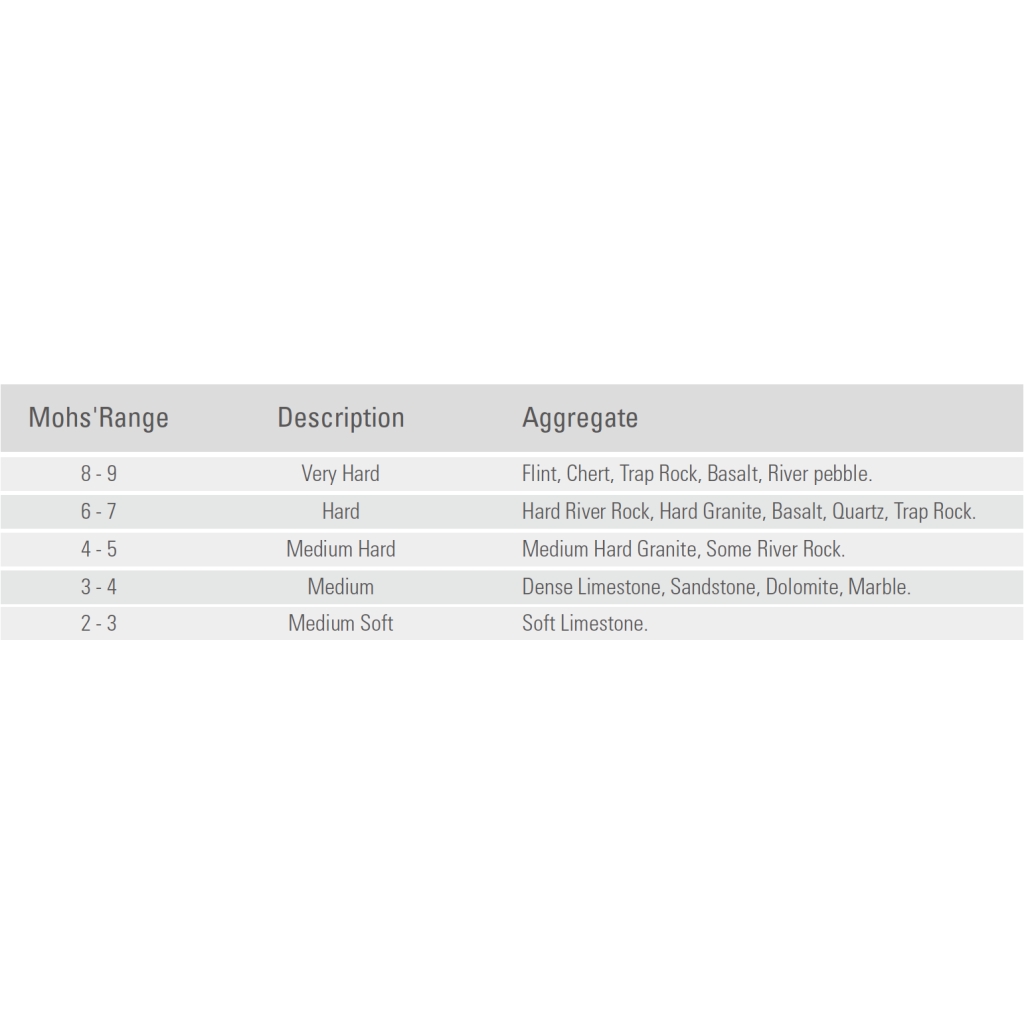 | Mohs'Range | Description | Aggregate |
|---|---|---|
| 8 - 9 | Very Hard | Flint, Chert, Trap Rock, Basalt, River pebble. |
| 6 - 7 | Hard | Hard River Rock, Hard Granite, Basalt, Quartz, Trap Rock. |
| 4 - 5 | Medium Hard | Medium Hard Granite, Some River Rock. |
| 3 - 4 | Medium | Dense Limestone, Sandstone, Dolomite, Marble. |
| 2 - 3 | Medium Soft | Soft Limestone. |